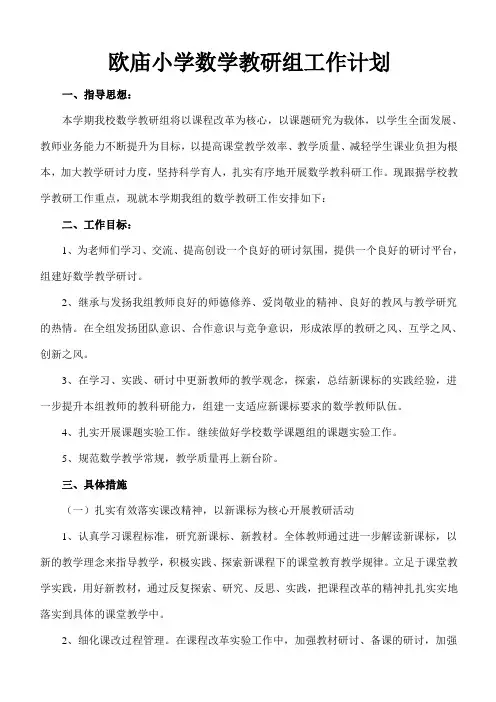 欧庙小学数学教研组工作计划

一、指导思想：

本学期我校数学教研组将以课程改革为核心，以课题研究为载体，以学生全面发展、教师业务能力不断提升为目标，以提高课堂教学效率、教学质量、减轻学生课业负担为根本，加大教学研讨力度，坚持科学育人，扎实有序地开展数学教科研工作。现跟据学校教学教研工作重点，现就本学期我组的数学教研工作安排如下：

二、工作目标：

1、为老师们学习、交流、提高创设一个良好的研讨氛围，提供一个良好的研讨平台，组建好数学教学研讨。

2、继承与发扬我组教师良好的师德修养、爱岗敬业的精神、良好的教风与教学研究的热情。在全组发扬团队意识、合作意识与竞争意识，形成浓厚的教研之风、互学之风、创新之风。

3、在学习、实践、研讨中更新教师的教学观念，探索，总结新课标的实践经验，进一步提升本组教师的教科研能力，组建一支适应新课标要求的数学教师队伍。

4、扎实开展课题实验工作。继续做好学校数学课题组的课题实验工作。

5、规范数学教学常规，教学质量再上新台阶。

三、具体措施

（一）扎实有效落实课改精神，以新课标为核心开展教研活动

1、认真学习课程标准，研究新课标、新教材。全体教师通过进一步解读新课标，以新的教学理念来指导教学，积极实践、探索新课程下的课堂教育教学规律。立足于课堂教学实践，用好新教材，通过反复探索、研究、反思、实践，把课程改革的精神扎扎实实地落实到具体的课堂教学中。

2、细化课改过程管理。在课程改革实验工作中，加强教材研讨、备课的研讨，加强